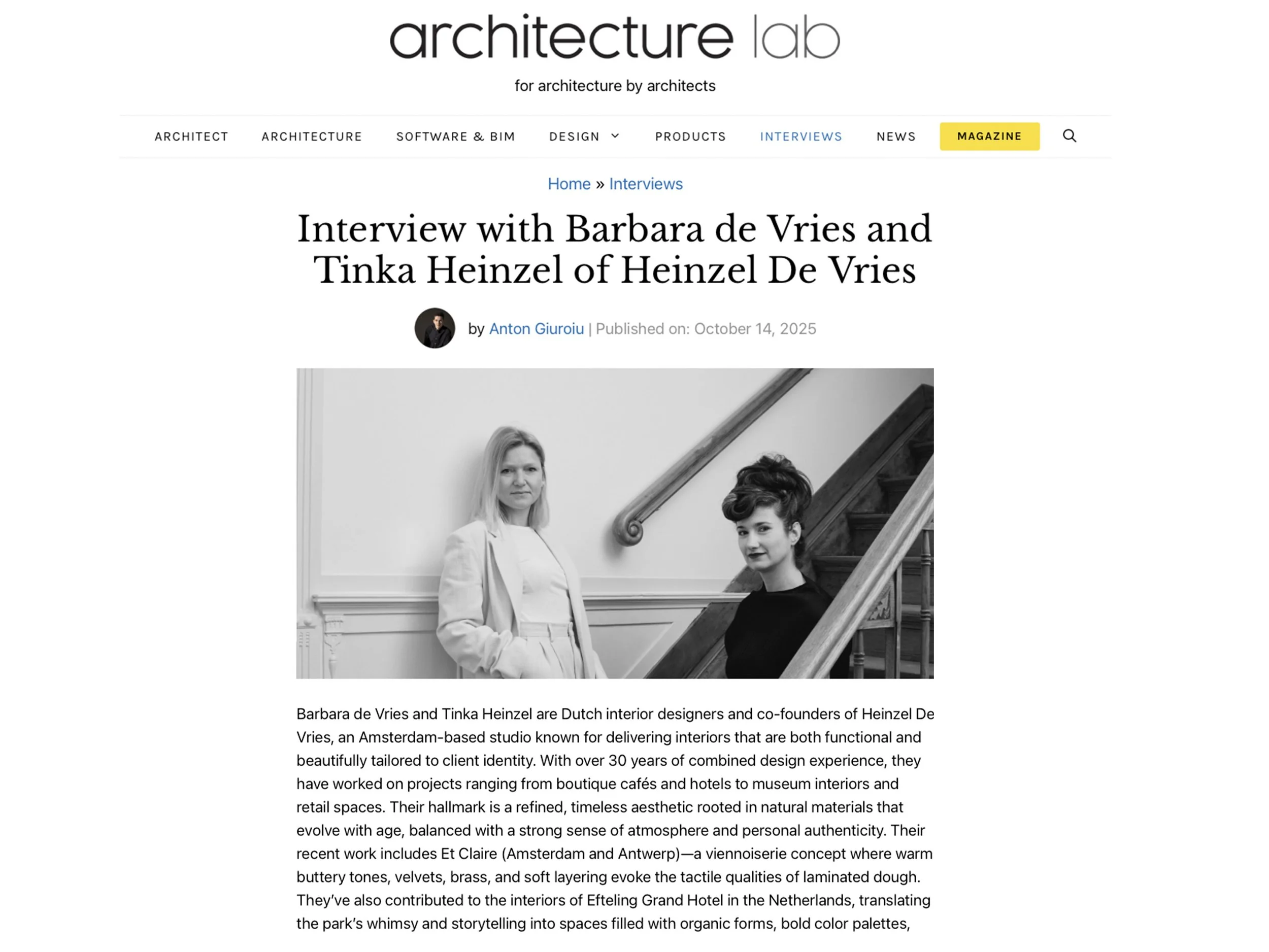 architecture lab

for architecture by architects

ARCHITECT ARCHITECTURE SOFTWARE & BIM DESIGN PRODUCTS INTERVIEWS NEWS MAGAZINE

Home » Interviews

Interview with Barbara de Vries and Tinka Heinzel of Heinzel De Vries

by Anton Giuroiu | Published on: October 14, 2025

Barbara de Vries and Tinka Heinzel are Dutch interior designers and co-founders of Heinzel De Vries, an Amsterdam-based studio known for delivering interiors that are both functional and beautifully tailored to client identity. With over 30 years of combined design experience, they have worked on projects ranging from boutique cafés and hotels to museum interiors and retail spaces. Their hallmark is a refined, timeless aesthetic rooted in natural materials that evolve with age, balanced with a strong sense of atmosphere and personal authenticity. Their recent work includes Et Claire (Amsterdam and Antwerp)—a viennoiserie concept where warm buttery tones, velvets, brass, and soft layering evoke the tactile qualities of laminated dough. They've also contributed to the interiors of Efteling Grand Hotel in the Netherlands, translating the park's whimsy and storytelling into spaces filled with organic forms, bold color palettes,